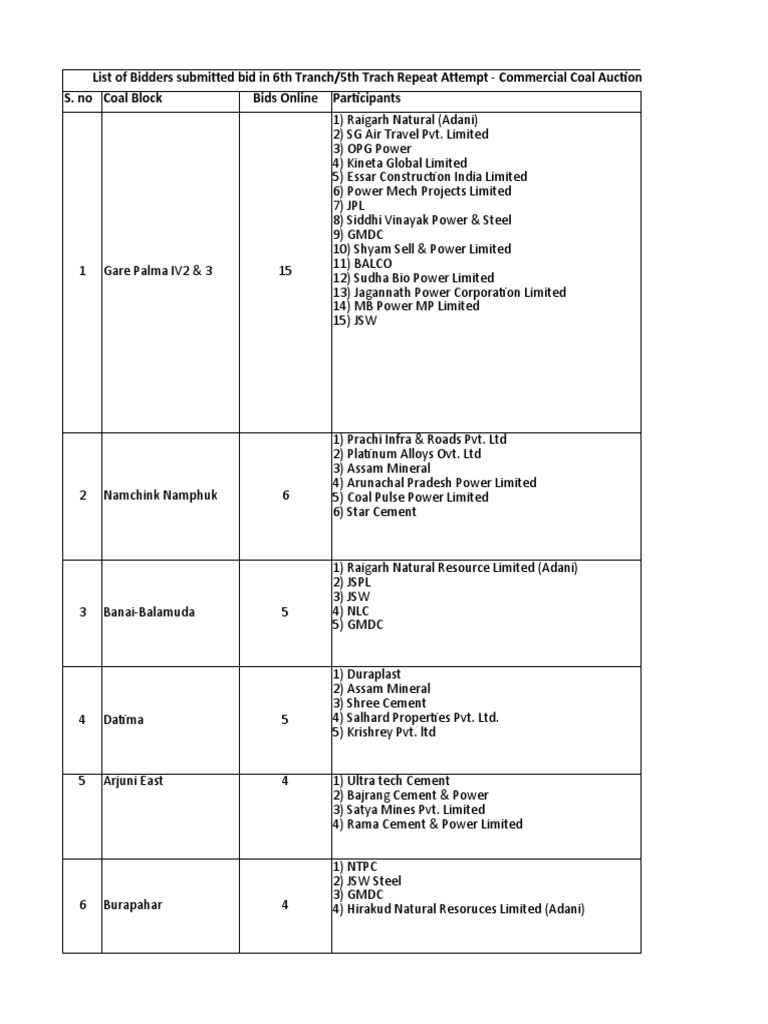 List of Bidders submitted bid in 6th Tranch/5th Trach Repeat Attempt - Commercial Coal Auction

| S. no | Coal Block | Bids Online | Participants |
|---|---|---|---|
| 1 | Gare Palma IV2 & 3 | 15 | 1) Raigarh Natural (Adani) 2) SG Air Travel Pvt. Limited 3) OPG Power 4) Kineta Global Limited 5) Essar Construction India Limited 6) Power Mech Projects Limited 7) JPL 8) Siddhi Vinayak Power & Steel 9) GMDC 10) Shyam Sell & Power Limited 11) BALCO 12) Sudha Bio Power Limited 13) Jagannath Power Corporation Limited 14) MB Power MP Limited 15) JSW |
| 2 | Namchink Namphuk | 6 | 1) Prachi Infra & Roads Pvt. Ltd 2) Platinum Alloys Ovt. Ltd 3) Assam Mineral 4) Arunachal Pradesh Power Limited 5) Coal Pulse Power Limited 6) Star Cement |
| 3 | Banai-Balamuda | 5 | 1) Raigarh Natural Resource Limited (Adani) 2) JSPL 3) JSW 4) NLC 5) GMDC |
| 4 | Datima | 5 | 1) Duraplast 2) Assam Mineral 3) Shree Cement 4) Salhard Properties Pvt. Ltd. 5) Krishrey Pvt. ltd |
| 5 | Arjuni East | 4 | 1) Ultra tech Cement 2) Bajrang Cement & Power 3) Satya Mines Pvt. Limited 4) Rama Cement & Power Limited |
| 6 | Burapahar | 4 | 1) NTPC 2) JSW Steel 3) GMDC 4) Hirakud Natural Resoruces Limited (Adani) |